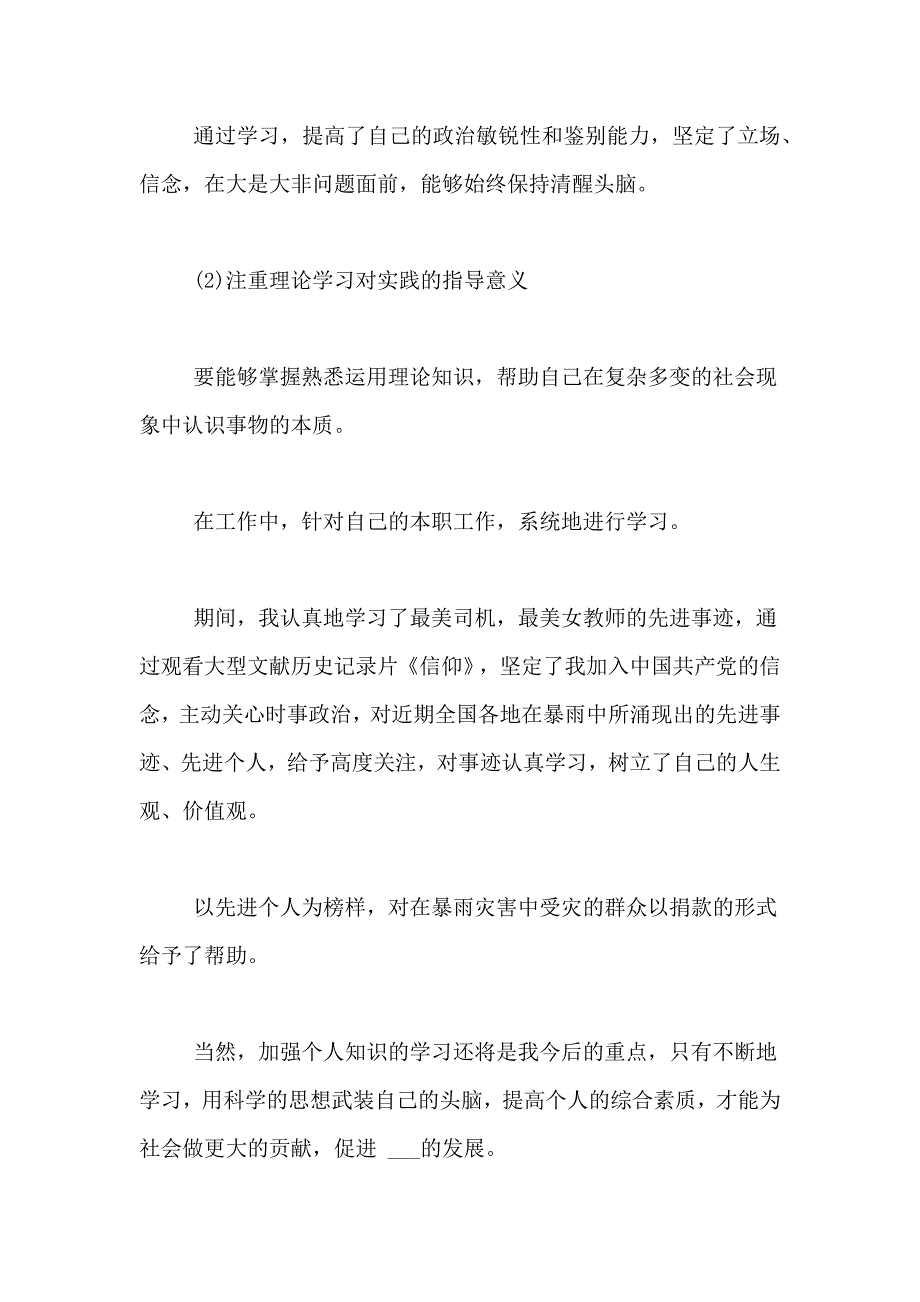 通过学习，提高了自己的政治敏锐性和鉴别能力，坚定了立场、信念，在大是大非问题面前，能够始终保持清醒头脑。

(2)注重理论学习对实践的指导意义

要能够掌握熟悉运用理论知识，帮助自己在复杂多变的社会现象中认识事物的本质。

在工作中，针对自己的本职工作，系统地进行学习。

期间，我认真地学习了最美司机，最美女教师的先进事迹，通过观看大型文献历史记录片《信仰》，坚定了我加入中国共产党的信念，主动关心时事政治，对近期全国各地在暴雨中所涌现出的先进事迹、先进个人，给予高度关注，对事迹认真学习，树立了自己的人生观、价值观。

以先进个人为榜样，对在暴雨灾害中受灾的群众以捐款的形式给予了帮助。

当然，加强个人知识的学习还将是我今后的重点，只有不断地学习，用科学的思想武装自己的头脑，提高个人的综合素质，才能为社会做更大的贡献，促进 ___的发展。